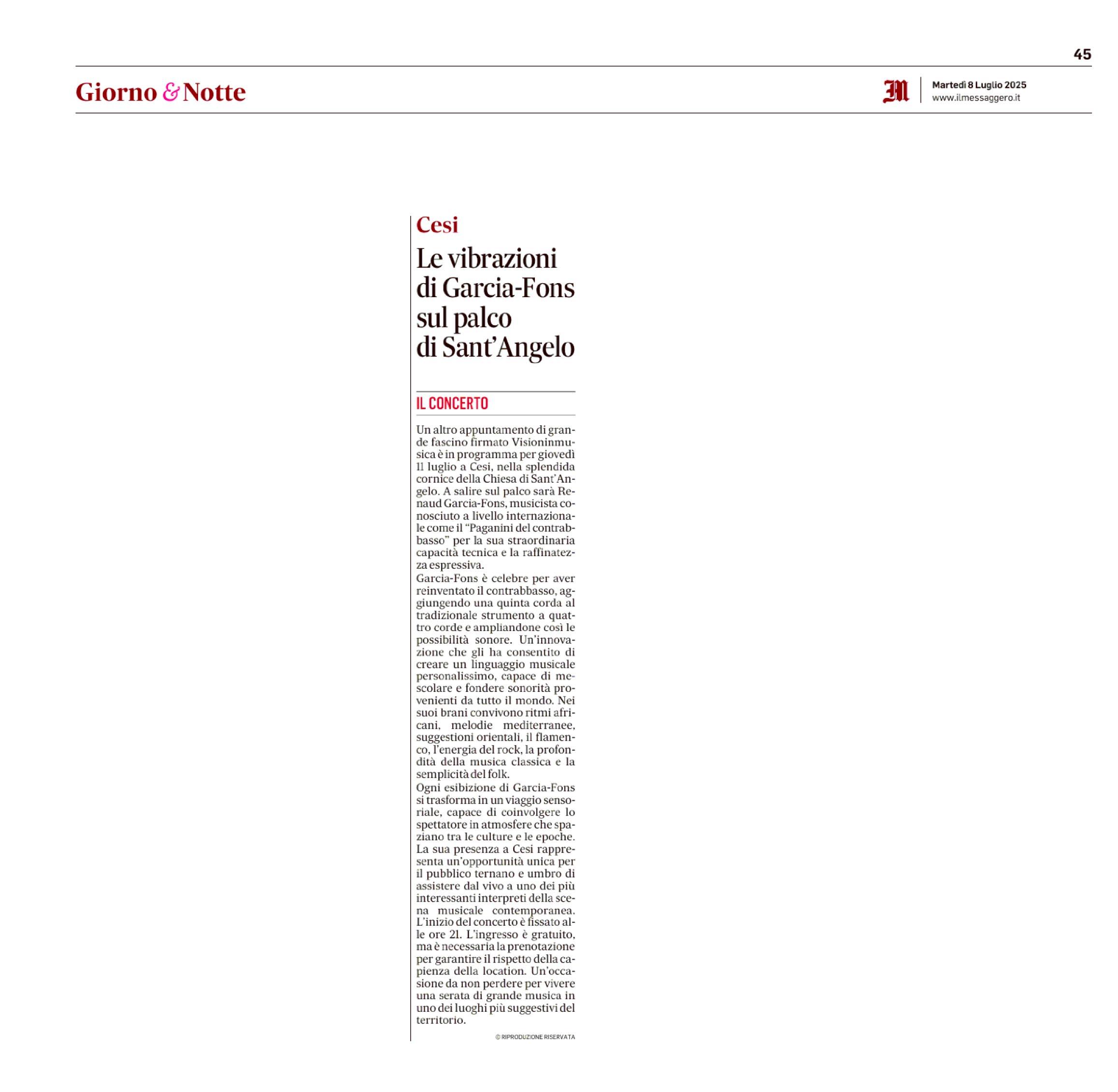 45

Giorno & Notte

M

Martedì 8 Luglio 2025
www.ilmessaggero.it

Cesi

Le vibrazioni di Garcia-Fons sul palco di Sant'Angelo

IL CONCERTO

Un altro appuntamento di grande fascino firmato Visioninmusica è in programma per giovedì 11 luglio a Cesi, nella splendida cornice della Chiesa di Sant'Angelo. A salire sul palco sarà Renaud Garcia-Fons, musicista conosciuto a livello internazionale come il "Paganini del contrabbasso" per la sua straordinaria capacità tecnica e la raffinatezza espressiva.
Garcia-Fons è celebre per aver reinventato il contrabbasso, aggiungendo una quinta corda al tradizionale strumento a quattro corde e ampliandone così le possibilità sonore. Un'innovazione che gli ha consentito di creare un linguaggio musicale personalissimo, capace di mescolare e fondere sonorità provenienti da tutto il mondo. Nei suoi brani convivono ritmi africani, melodie mediterranee, suggestioni orientali, il flamenco, l'energia del rock, la profondità della musica classica e la semplicità del folk.
Ogni esibizione di Garcia-Fons si trasforma in un viaggio sensoriale, capace di coinvolgere lo spettatore in atmosfere che spaziano tra le culture e le epoche. La sua presenza a Cesi rappresenta un'opportunità unica per il pubblico ternano e umbro di assistere dal vivo a uno dei più interessanti interpreti della scena musicale contemporanea. L'inizio del concerto è fissato alle ore 21. L'ingresso è gratuito, ma è necessaria la prenotazione per garantire il rispetto della capienza della location. Un'occasione da non perdere per vivere una serata di grande musica in uno dei luoghi più suggestivi del territorio.

© RIPRODUZIONE RISERVATA